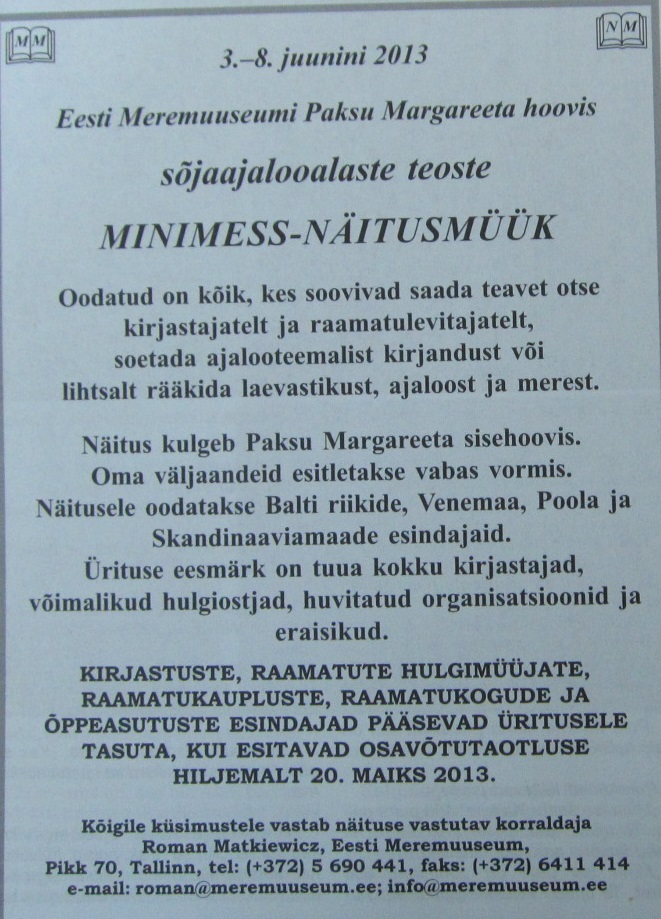 MM

NM

3.–8. juunini 2013

Eesti Meremuuseumi Paksu Margareeta hoovis

sõjaajalooalaste teoste

MINIMESS-NÄITUSMÜÜK

Oodatud on kõik, kes soovivad saada teavet otse kirjastajatelt ja raamatulevitajatelt, soetada ajalooteemalist kirjandust või lihtsalt rääkida laevastikust, ajaloost ja merest.

Näitus kulgeb Paksu Margareeta sisehoovis. Oma väljaandeid esitletakse vabas vormis. Näitusele oodatakse Balti riikide, Venemaa, Poola ja Skandinaaviamaade esindajaid. Ürituse eesmärk on tuua kokku kirjastajad, võimalikud hulgiostjad, huvitatud organisatsioonid ja eraisikud.

KIRJASTUSTE, RAAMATUTE HULGIMÜÜJATE, RAAMATUKAUPLUSTE, RAAMATUKOGUDE JA ÕPPEASUTUSTE ESINDAJAD PÄÄSEVAD ÜRITUSELE TASUTA, KUI ESITAVAD OSAVÕTUTAOTLUSE HILJEMALT 20. MAIKS 2013.

Kõigile küsimustele vastab näituse vastutav korraldaja
Roman Matkiewicz, Eesti Meremuuseum,
Pikk 70, Tallinn, tel: (+372) 5 690 441, faks: (+372) 6411 414
e-mail: roman@meremuuseum.ee; info@meremuuseum.ee